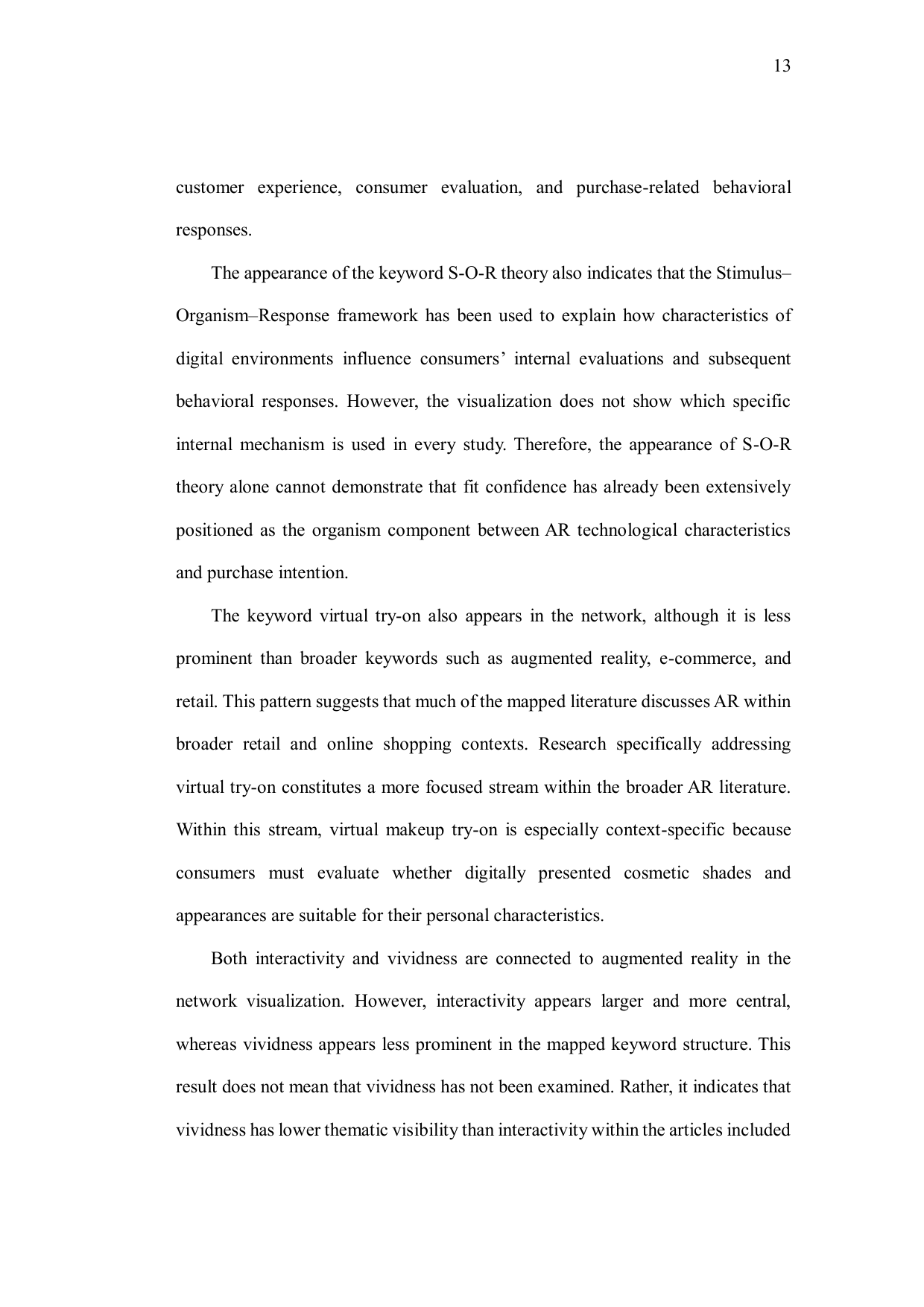 13

customer experience, consumer evaluation, and purchase-related behavioral responses.

The appearance of the keyword S-O-R theory also indicates that the Stimulus–Organism–Response framework has been used to explain how characteristics of digital environments influence consumers’ internal evaluations and subsequent behavioral responses. However, the visualization does not show which specific internal mechanism is used in every study. Therefore, the appearance of S-O-R theory alone cannot demonstrate that fit confidence has already been extensively positioned as the organism component between AR technological characteristics and purchase intention.

The keyword virtual try-on also appears in the network, although it is less prominent than broader keywords such as augmented reality, e-commerce, and retail. This pattern suggests that much of the mapped literature discusses AR within broader retail and online shopping contexts. Research specifically addressing virtual try-on constitutes a more focused stream within the broader AR literature. Within this stream, virtual makeup try-on is especially context-specific because consumers must evaluate whether digitally presented cosmetic shades and appearances are suitable for their personal characteristics.

Both interactivity and vividness are connected to augmented reality in the network visualization. However, interactivity appears larger and more central, whereas vividness appears less prominent in the mapped keyword structure. This result does not mean that vividness has not been examined. Rather, it indicates that vividness has lower thematic visibility than interactivity within the articles included